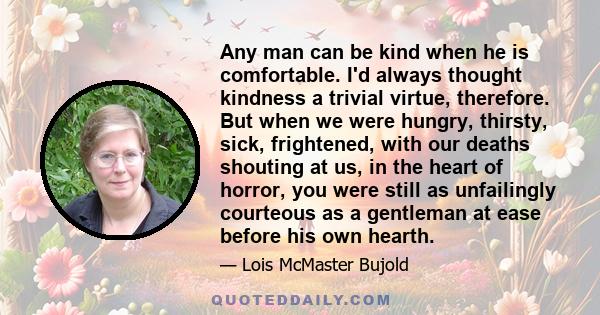 Any man can be kind when he is comfortable. I'd always thought kindness a trivial virtue, therefore. But when we were hungry, thirsty, sick, frightened, with our deaths shouting at us, in the heart of horror, you were still as unfailingly courteous as a gentleman at ease before his own hearth.

— Lois McMaster Bujold

QUOTEDDAILY.COM